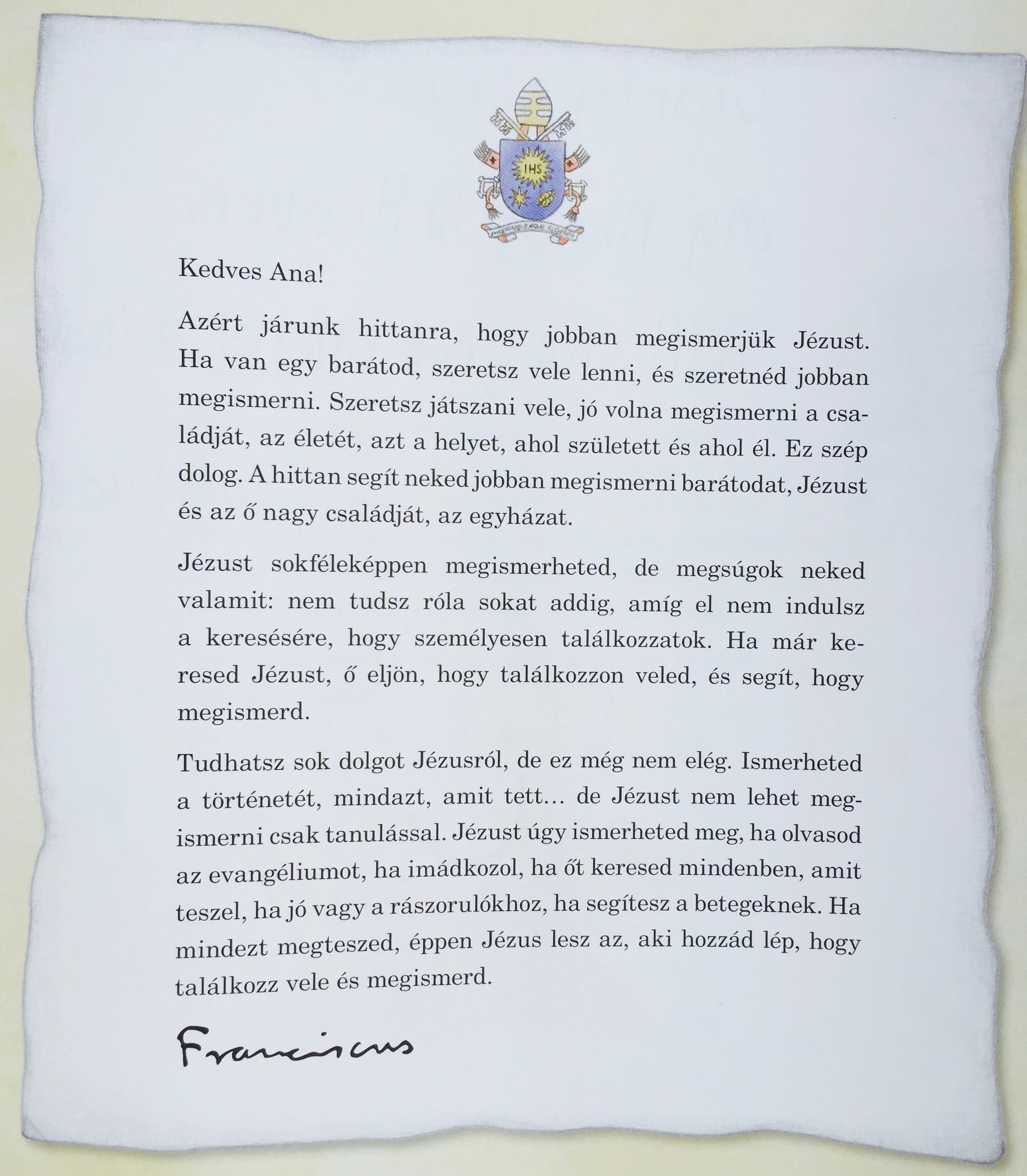 IHS

Kedves Ana!

Azért járunk hittanra, hogy jobban megismerjük Jézust. Ha van egy barátod, szeretsz vele lenni, és szeretnéd jobban megismerni. Szeretsz játszani vele, jó volna megismerni a családját, az életét, azt a helyet, ahol született és ahol él. Ez szép dolog. A hittan segít neked jobban megismerni barátodat, Jézust és az ő nagy családját, az egyházat.

Jézust sokféleképpen megismerheted, de megsúgok neked valamit: nem tudsz róla sokat addig, amíg el nem indulsz a keresésére, hogy személyesen találkozzatok. Ha már keresed Jézust, ő eljön, hogy találkozzon veled, és segít, hogy megismerd.

Tudhatsz sok dolgot Jézusról, de ez még nem elég. Ismerheted a történetét, mindazt, amit tett… de Jézust nem lehet megismerni csak tanulással. Jézust úgy ismerheted meg, ha olvasod az evangéliumot, ha imádkozol, ha őt keresed mindenben, amit teszel, ha jó vagy a rászorulókhoz, ha segítesz a betegeknek. Ha mindezt megteszed, éppen Jézus lesz az, aki hozzád lép, hogy találkozz vele és megismerd.

Franciscus